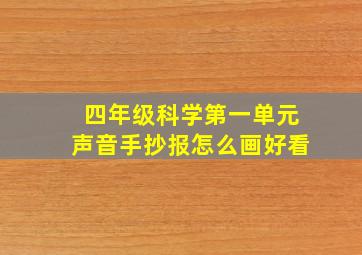 四年级科学第一单元
声音手抄报怎么画好看